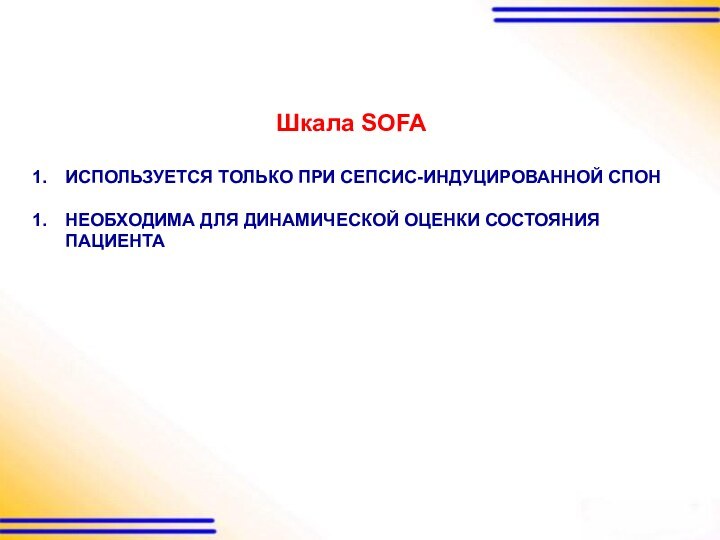 Шкала SOFA

1. ИСПОЛЬЗУЕТСЯ ТОЛЬКО ПРИ СЕПСИС-ИНДУЦИРОВАННОЙ СПОН

1. НЕОБХОДИМА ДЛЯ ДИНАМИЧЕСКОЙ ОЦЕНКИ СОСТОЯНИЯ ПАЦИЕНТА